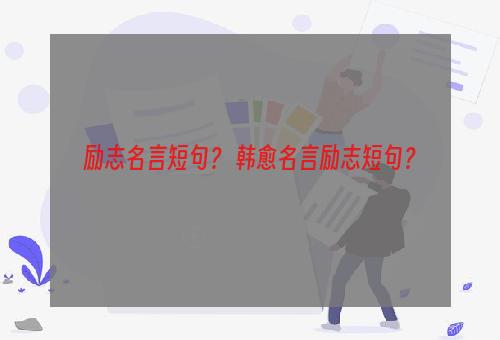 励志名言短句？韩愈名言励志短句？